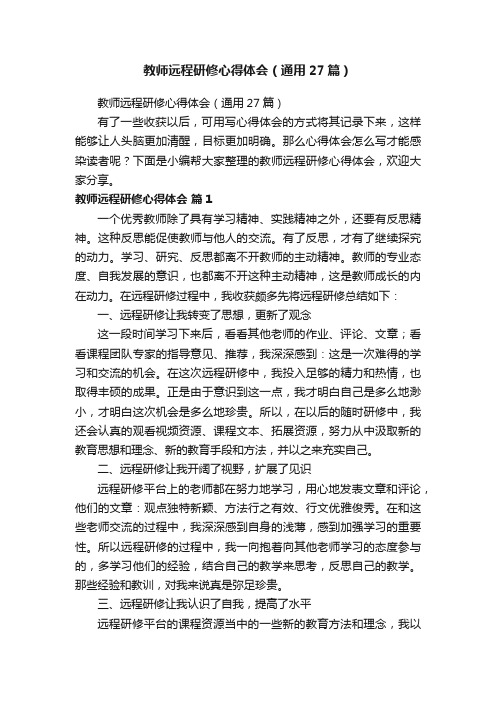 教师远程研修心得体会（通用27篇）

教师远程研修心得体会（通用27篇）

有了一些收获以后，可用写心得体会的方式将其记录下来，这样能够让人头脑更加清醒，目标更加明确。那么心得体会怎么写才能感染读者呢？下面是小编帮大家整理的教师远程研修心得体会，欢迎大家分享。

教师远程研修心得体会 篇1

一个优秀教师除了具有学习精神、实践精神之外，还要有反思精神。这种反思能促使教师与他人的交流。有了反思，才有了继续探究的动力。学习、研究、反思都离不开教师的主动精神。教师的专业态度、自我发展的意识，也都离不开这种主动精神，这是教师成长的内在动力。在远程研修过程中，我收获颇多先将远程研修总结如下：

一、远程研修让我转变了思想，更新了观念

这一段时间学习下来后，看看其他老师的作业、评论、文章；看看课程团队专家的指导意见、推荐，我深深感到：这是一次难得的学习和交流的机会。在这次远程研修中，我投入足够的精力和热情，也取得丰硕的成果。正是由于意识到这一点，我才明白自己是多么地渺小，才明白这次机会是多么地珍贵。所以，在以后的随时研修中，我还会认真的观看视频资源、课程文本、拓展资源，努力从中汲取新的教育思想和理念、新的教育手段和方法，并以之来充实自己。

二、远程研修让我开阔了视野，扩展了见识

远程研修平台上的老师都在努力地学习，用心地发表文章和评论，他们的文章：观点独特新颖、方法行之有效、行文优雅俊秀。在和这些老师交流的过程中，我深深感到自身的浅薄，感到加强学习的重要性。所以远程研修的过程中，我一向抱着向其他老师学习的态度参与的，多学习他们的经验，结合自己的教学来思考，反思自己的教学。那些经验和教训，对我来说真是弥足珍贵。

三、远程研修让我认识了自我，提高了水平

远程研修平台的课程资源当中的一些新的教育方法和理念，我以